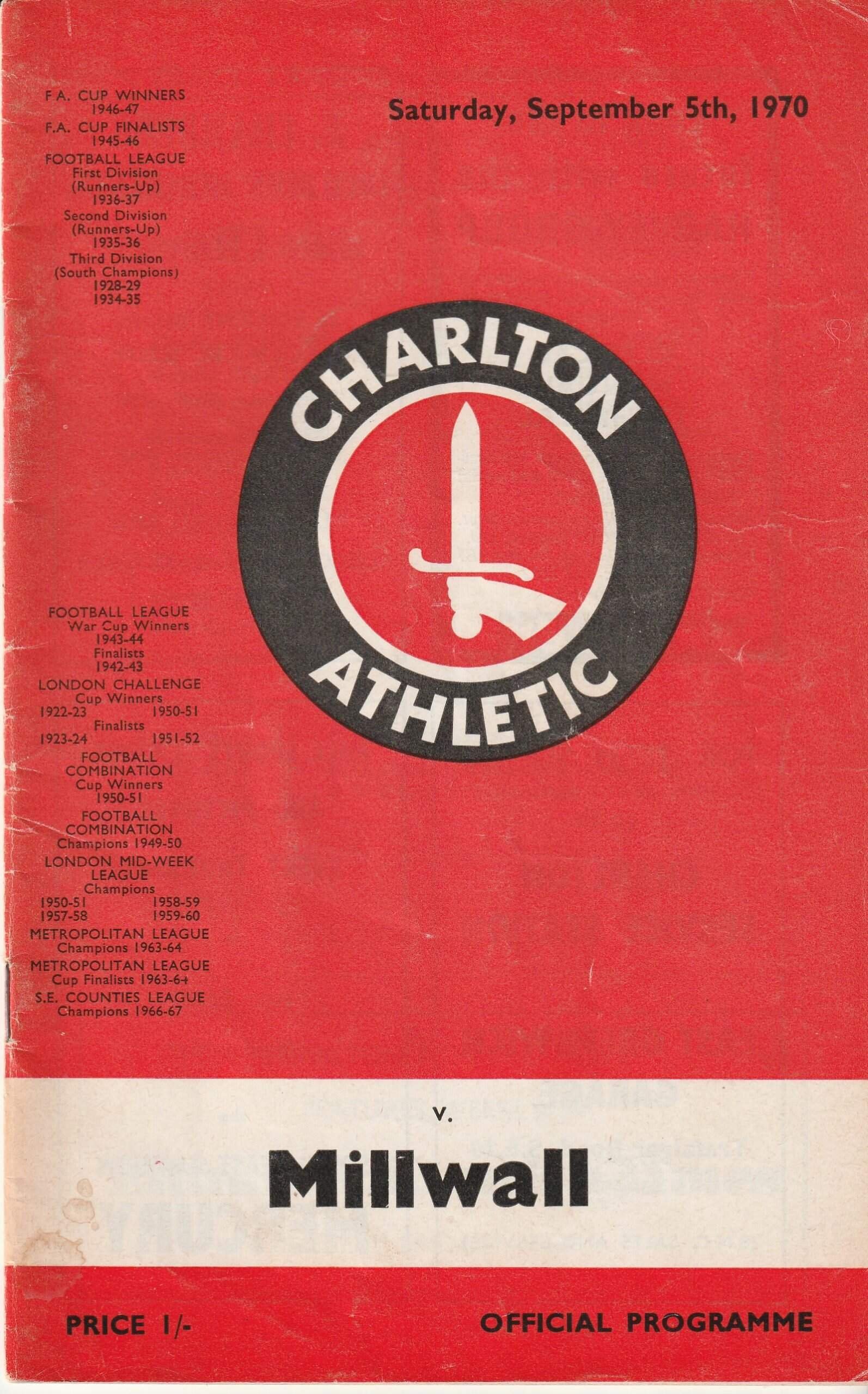 F.A. CUP WINNERS
1946-47
F.A. CUP FINALISTS
1945-46
FOOTBALL LEAGUE
First Division
(Runners-Up)
1936-37
Second Division
(Runners-Up)
1935-36
Third Division
(South Champions)
1928-29
1934-35

Saturday, September 5th, 1970

CHARLTON
ATHLETIC

FOOTBALL LEAGUE
War Cup Winners
1943-44
Finalists
1942-43
LONDON CHALLENGE
Cup Winners
1922-23 1950-51
Finalists
1923-24 1951-52
FOOTBALL
COMBINATION
Cup Winners
1950-51
FOOTBALL
COMBINATION
Champions 1949-50
LONDON MID-WEEK
LEAGUE
Champions
1950-51 1958-59
1957-58 1959-60
METROPOLITAN LEAGUE
Champions 1963-64
METROPOLITAN LEAGUE
Cup Finalists 1963-64
S.E. COUNTIES LEAGUE
Champions 1966-67

v.

Millwall

PRICE 1/-

OFFICIAL PROGRAMME